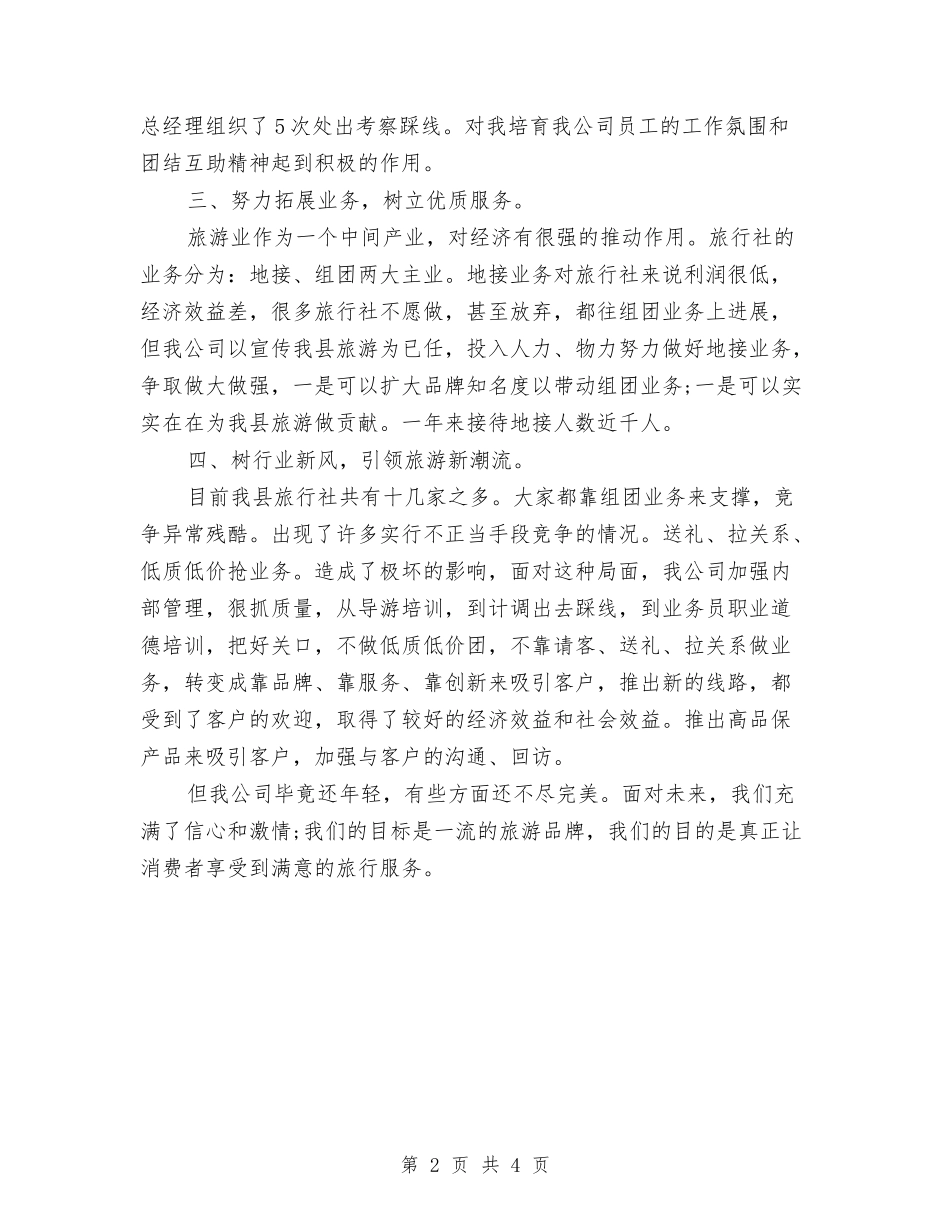 总经理组织了5次处出考察踩线。对我培育我公司员工的工作氛围和团结互助精神起到积极的作用。

三、努力拓展业务，树立优质服务。

旅游业作为一个中间产业，对经济有很强的推动作用。旅行社的业务分为：地接、组团两大主业。地接业务对旅行社来说利润很低，经济效益差，很多旅行社不愿做，甚至放弃，都往组团业务上进展，但我公司以宣传我县旅游为已任，投入人力、物力努力做好地接业务，争取做大做强，一是可以扩大品牌知名度以带动组团业务;一是可以实实在在为我县旅游做贡献。一年来接待地接人数近千人。

四、树行业新风，引领旅游新潮流。

目前我县旅行社共有十几家之多。大家都靠组团业务来支撑，竞争异常残酷。出现了许多实行不正当手段竞争的情况。送礼、拉关系、低质低价抢业务。造成了极坏的影响，面对这种局面，我公司加强内部管理，狠抓质量，从导游培训，到计调出去踩线，到业务员职业道德培训，把好关口，不做低质低价团，不靠请客、送礼、拉关系做业务，转变成靠品牌、靠服务、靠创新来吸引客户，推出新的线路，都受到了客户的欢迎，取得了较好的经济效益和社会效益。推出高品保产品来吸引客户，加强与客户的沟通、回访。

但我公司毕竟还年轻，有些方面还不尽完美。面对未来，我们充满了信心和激情;我们的目标是一流的旅游品牌，我们的目的是真正让消费者享受到满意的旅行服务。

第 2 页 共 4 页